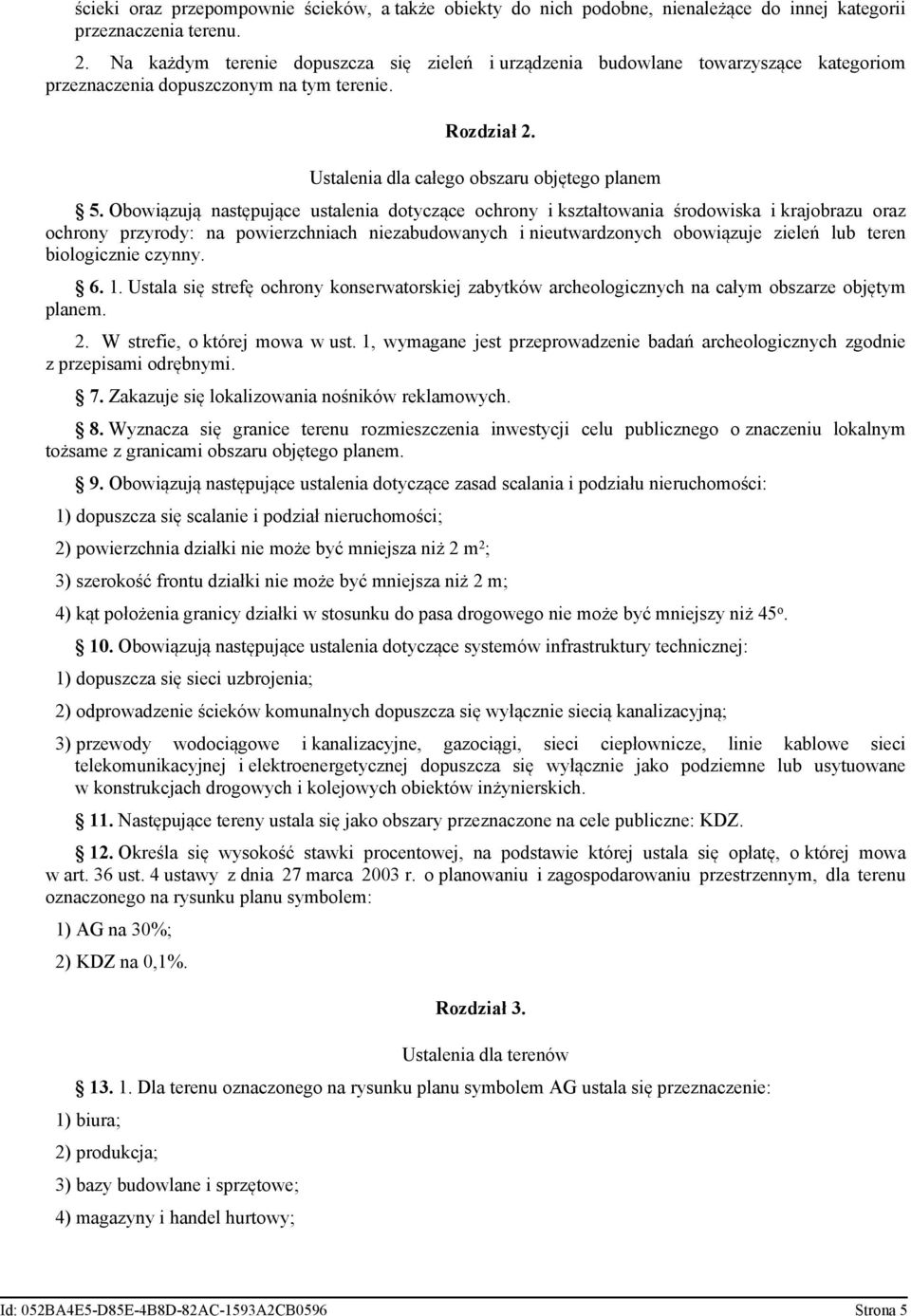 ścieki oraz przepompownie ścieków, a także obiekty do nich podobne, nienależące do innej kategorii przeznaczenia terenu.

2. Na każdym terenie dopuszcza się zieleń i urządzenia budowlane towarzyszące kategoriom przeznaczenia dopuszczonym na tym terenie.

Rozdział 2.

Ustalenia dla całego obszaru objętego planem

§ 5. Obowiązują następujące ustalenia dotyczące ochrony i kształtowania środowiska i krajobrazu oraz ochrony przyrody: na powierzchniach niezabudowanych i nieutwardzonych obowiązuje zieleń lub teren biologicznie czynny.

§ 6. 1. Ustala się strefę ochrony konserwatorskiej zabytków archeologicznych na całym obszarze objętym planem.

2. W strefie, o której mowa w ust. 1, wymagane jest przeprowadzenie badań archeologicznych zgodnie z przepisami odrębnymi.

§ 7. Zakazuje się lokalizowania nośników reklamowych.

§ 8. Wyznacza się granice terenu rozmieszczenia inwestycji celu publicznego o znaczeniu lokalnym tożsame z granicami obszaru objętego planem.

§ 9. Obowiązują następujące ustalenia dotyczące zasad scalania i podziału nieruchomości:

1) dopuszcza się scalanie i podział nieruchomości;

2) powierzchnia działki nie może być mniejsza niż 2 $m^2$;

3) szerokość frontu działki nie może być mniejsza niż 2 m;

4) kąt położenia granicy działki w stosunku do pasa drogowego nie może być mniejszy niż $45^o$.

§ 10. Obowiązują następujące ustalenia dotyczące systemów infrastruktury technicznej:

1) dopuszcza się sieci uzbrojenia;

2) odprowadzenie ścieków komunalnych dopuszcza się wyłącznie siecią kanalizacyjną;

3) przewody wodociągowe i kanalizacyjne, gazociągi, sieci ciepłownicze, linie kablowe sieci telekomunikacyjnej i elektroenergetycznej dopuszcza się wyłącznie jako podziemne lub usytuowane w konstrukcjach drogowych i kolejowych obiektów inżynierskich.

§ 11. Następujące tereny ustala się jako obszary przeznaczone na cele publiczne: KDZ.

§ 12. Określa się wysokość stawki procentowej, na podstawie której ustala się opłatę, o której mowa w art. 36 ust. 4 ustawy z dnia 27 marca 2003 r. o planowaniu i zagospodarowaniu przestrzennym, dla terenu oznaczonego na rysunku planu symbolem:

1) AG na 30%;

2) KDZ na 0,1%.

Rozdział 3.

Ustalenia dla terenów

§ 13. 1. Dla terenu oznaczonego na rysunku planu symbolem AG ustala się przeznaczenie:

1) biura;

2) produkcja;

3) bazy budowlane i sprzętowe;

4) magazyny i handel hurtowy;

Id: 052BA4E5-D85E-4B8D-82AC-1593A2CB0596 Strona 5